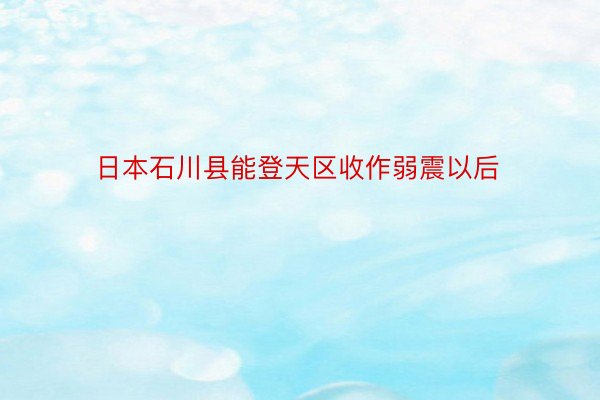 日本石川县能登天区收作弱震以后